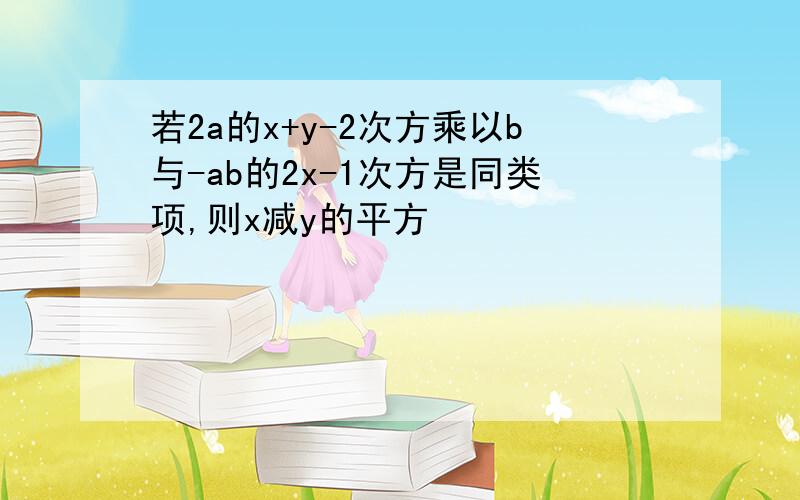 若2a的x+y-2次方乘以b与-ab的2x-1次方是同类项,则x减y的平方